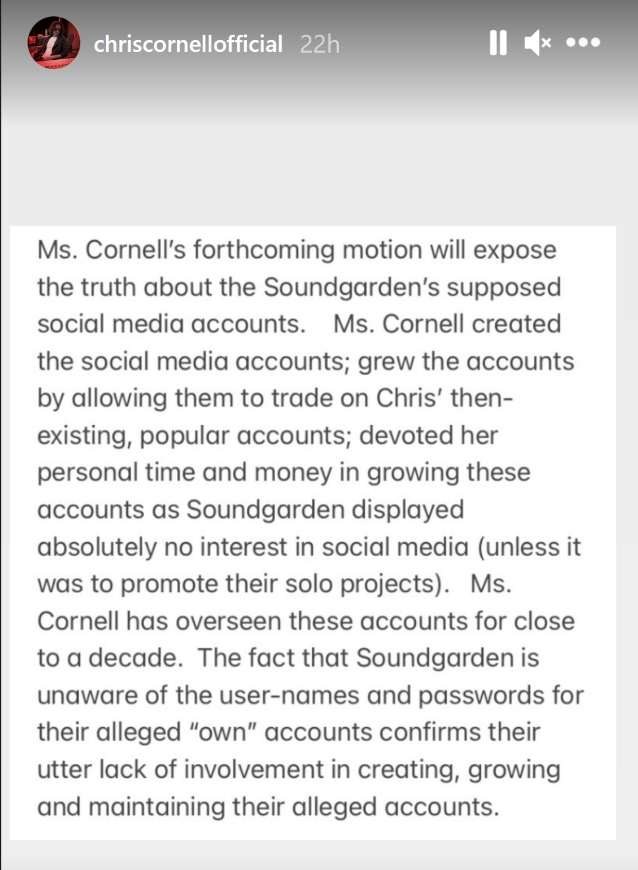 chriscornellofficial 22h

Ms. Cornell's forthcoming motion will expose the truth about the Soundgarden's supposed social media accounts. Ms. Cornell created the social media accounts; grew the accounts by allowing them to trade on Chris' then-existing, popular accounts; devoted her personal time and money in growing these accounts as Soundgarden displayed absolutely no interest in social media (unless it was to promote their solo projects). Ms. Cornell has overseen these accounts for close to a decade. The fact that Soundgarden is unaware of the user-names and passwords for their alleged "own" accounts confirms their utter lack of involvement in creating, growing and maintaining their alleged accounts.